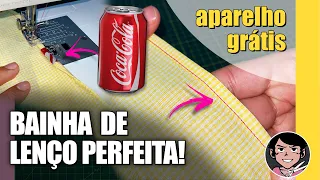 aparelho grátis

Coca-Cola

BAINHA DE LENÇO PERFEITA!